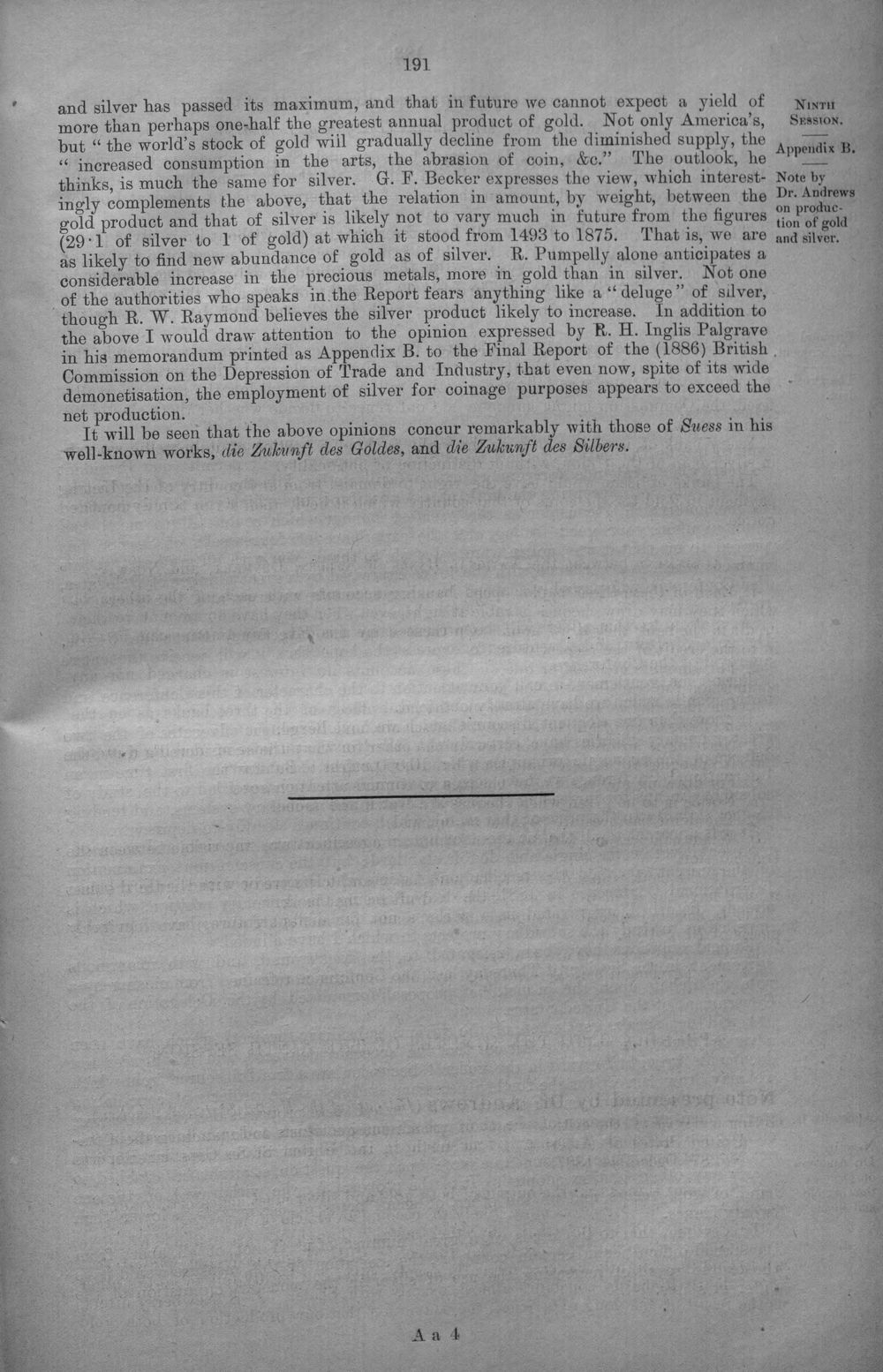 191

and silver has passed its maximum, and that in future we cannot expect a yield of more than perhaps one-half the greatest annual product of gold. Not only America's, but "the world's stock of gold will gradually decline from the diminished supply, the "increased consumption in the arts, the abrasion of coin, &c." The outlook, he thinks, is much the same for silver. G. F. Becker expresses the view, which interestingly complements the above, that the relation in amount, by weight, between the gold product and that of silver is likely not to vary much in future from the figures (29·1 of silver to 1 of gold) at which it stood from 1493 to 1875. That is, we are as likely to find new abundance of gold as of silver. R. Pumpelly alone anticipates a considerable increase in the precious metals, more in gold than in silver. Not one of the authorities who speaks in the Report fears anything like a "deluge" of silver, though R. W. Raymond believes the silver product likely to increase. In addition to the above I would draw attention to the opinion expressed by R. H. Inglis Palgrave in his memorandum printed as Appendix B. to the Final Report of the (1886) British Commission on the Depression of Trade and Industry, that even now, spite of its wide demonetisation, the employment of silver for coinage purposes appears to exceed the net production.

It will be seen that the above opinions concur remarkably with those of Suess in his well-known works, die Zukunft des Goldes, and die Zukunft des Silbers.

Ninth Session.

Appendix B.

Note by Dr. Andrews on production of gold and silver.

A a 4